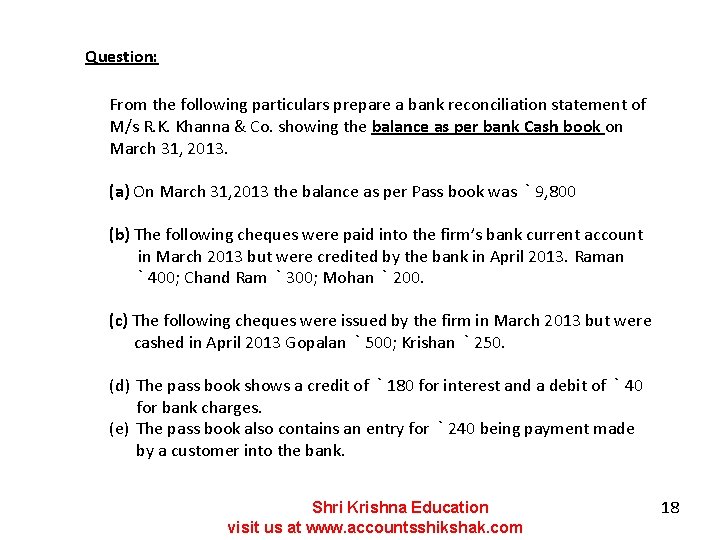 Question:

From the following particulars prepare a bank reconciliation statement of M/s R.K. Khanna & Co. showing the balance as per bank Cash book on March 31, 2013.

(a) On March 31,2013 the balance as per Pass book was ` 9,800

(b) The following cheques were paid into the firm's bank current account in March 2013 but were credited by the bank in April 2013. Raman ` 400; Chand Ram ` 300; Mohan ` 200.

(c) The following cheques were issued by the firm in March 2013 but were cashed in April 2013 Gopalan ` 500; Krishan ` 250.

(d) The pass book shows a credit of ` 180 for interest and a debit of ` 40 for bank charges.
(e) The pass book also contains an entry for ` 240 being payment made by a customer into the bank.

Shri Krishna Education
visit us at www.accountsshikshak.com

18